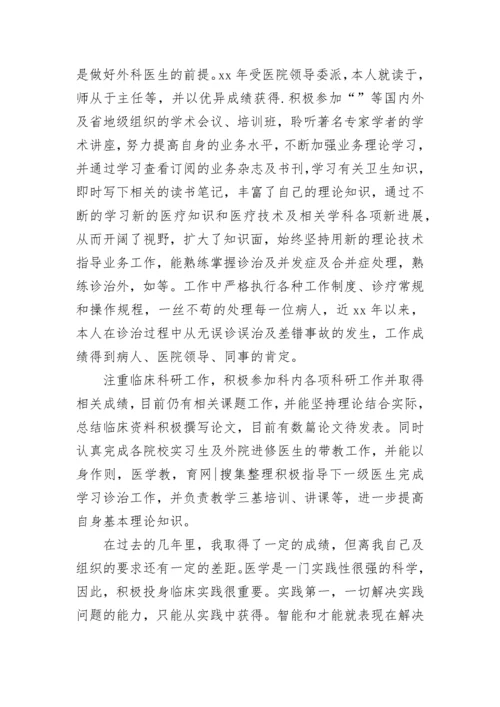 是做好外科医生的前提。xx 年受医院领导委派，本人就读于，师从于主任等，并以优异成绩获得.积极参加“”等国内外及省地级组织的学术会议、培训班，聆听著名专家学者的学术讲座，努力提高自身的业务水平，不断加强业务理论学习，并通过学习查看订阅的业务杂志及书刊,学习有关卫生知识，即时写下相关的读书笔记，丰富了自己的理论知识，通过不断的学习新的医疗知识和医疗技术及相关学科各项新进展，从而开阔了视野，扩大了知识面，始终坚持用新的理论技术指导业务工作，能熟练掌握诊治及并发症及合并症处理，熟练诊治外，如等。工作中严格执行各种工作制度、诊疗常规和操作规程，一丝不苟的处理每一位病人，近 xx 年以来，本人在诊治过程中从无误诊误治及差错事故的发生，工作成绩得到病人、医院领导、同事的肯定。

注重临床科研工作，积极参加科内各项科研工作并取得相关成绩，目前仍有相关课题工作，并能坚持理论结合实际，总结临床资料积极撰写论文，目前有数篇论文待发表。同时认真完成各院校实习生及外院进修医生的带教工作，并能以身作则，医学教，育网|搜集整理积极指导下一级医生完成学习诊治工作，并负责教学三基培训、讲课等，进一步提高自身基本理论知识。

在过去的几年里，我取得了一定的成绩，但离我自己及组织的要求还有一定的差距。医学是一门实践性很强的科学，因此，积极投身临床实践很重要。实践第一，一切解决实践问题的能力，只能从实践中获得。智能和才能就表现在解决